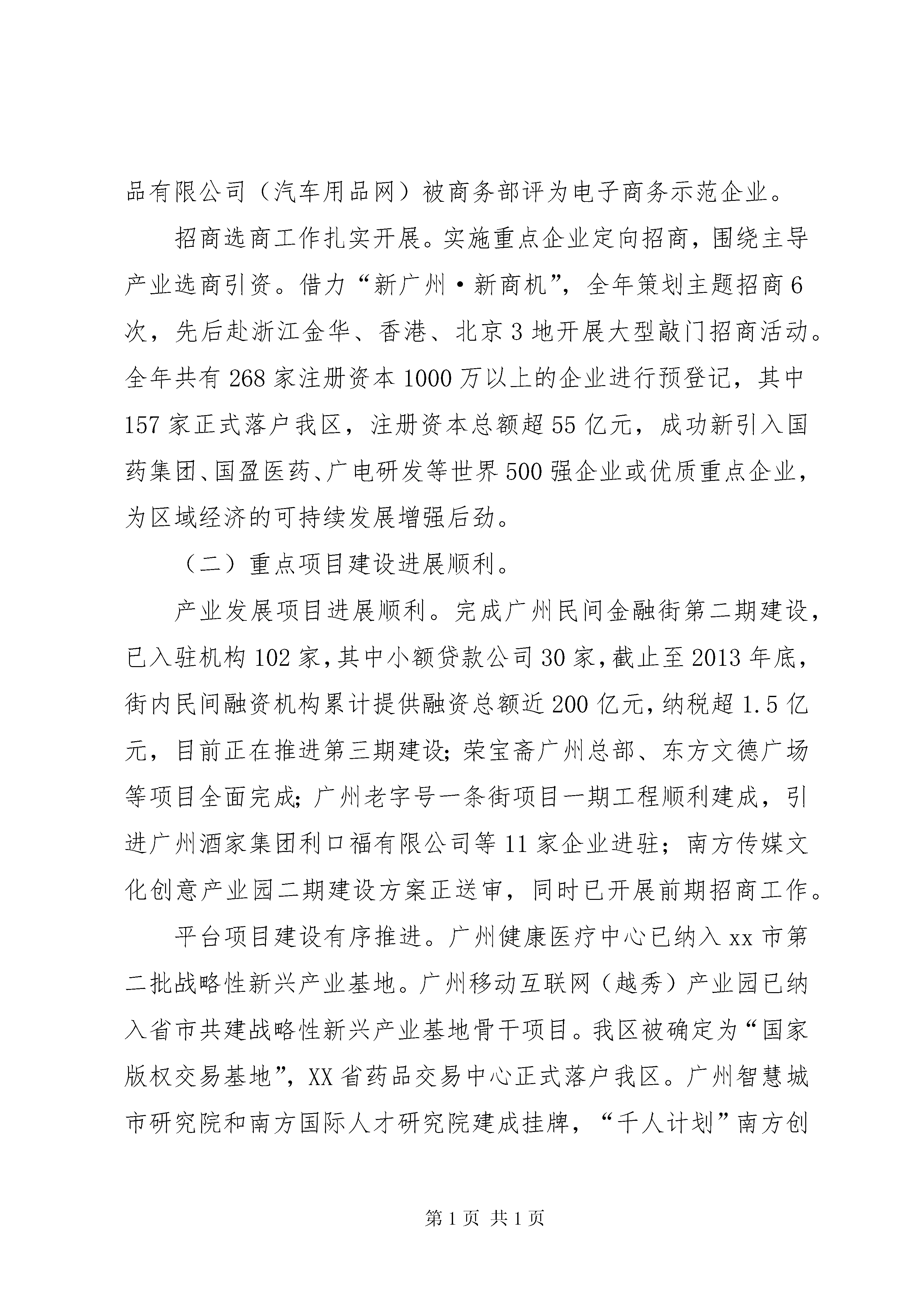 品有限公司（汽车用品网）被商务部评为电子商务示范企业。

招商选商工作扎实开展。实施重点企业定向招商，围绕主导产业选商引资。借力“新广州·新商机”，全年策划主题招商6次，先后赴浙江金华、香港、北京3地开展大型敲门招商活动。全年共有268家注册资本1000万以上的企业进行预登记，其中157家正式落户我区，注册资本总额超55亿元，成功新引入国药集团、国盈医药、广电研发等世界500强企业或优质重点企业，为区域经济的可持续发展增强后劲。

（二）重点项目建设进展顺利。

产业发展项目进展顺利。完成广州民间金融街第二期建设，已入驻机构102家，其中小额贷款公司30家，截止至2013年底，街内民间融资机构累计提供融资总额近200亿元，纳税超1.5亿元，目前正在推进第三期建设；荣宝斋广州总部、东方文德广场等项目全面完成；广州老字号一条街项目一期工程顺利建成，引进广州酒家集团利口福有限公司等11家企业进驻；南方传媒文化创意产业园二期建设方案正送审，同时已开展前期招商工作。

平台项目建设有序推进。广州健康医疗中心已纳入xx市第二批战略性新兴产业基地。广州移动互联网（越秀）产业园已纳入省市共建战略性新兴产业基地骨干项目。我区被确定为“国家版权交易基地”，XX省药品交易中心正式落户我区。广州智慧城市研究院和南方国际人才研究院建成挂牌，“千人计划”南方创

第1页 共1页